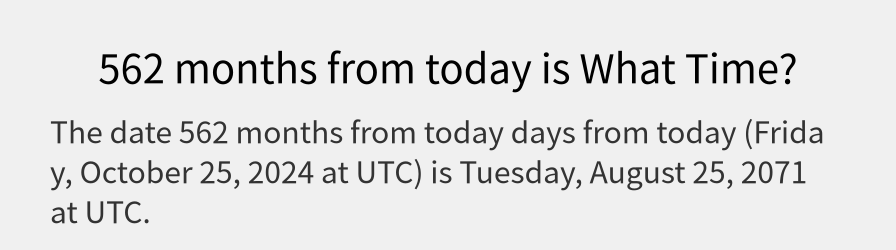 562 months from today is What Time?

The date 562 months from today days from today (Friday, October 25, 2024 at UTC) is Tuesday, August 25, 2071 at UTC.